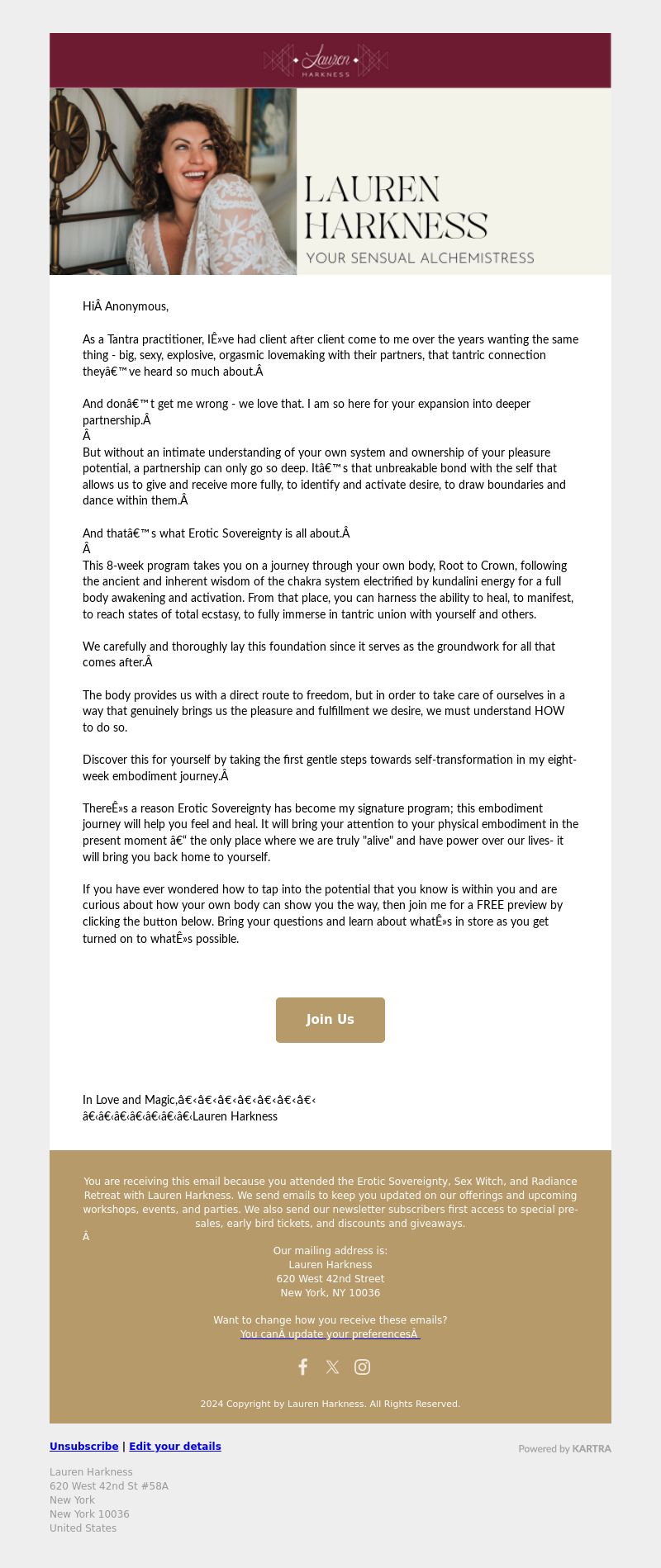 Lauren
HARKNESS

LAUREN
HARKNESS
YOUR SENSUAL ALCHEMISTRESS

HiÂ Anonymous,

As a Tantra practitioner, IÊ»ve had client after client come to me over the years wanting the same thing - big, sexy, explosive, orgasmic lovemaking with their partners, that tantric connection theyâ€™ve heard so much about.Â

And donâ€™t get me wrong - we love that. I am so here for your expansion into deeper partnership.Â
Â
But without an intimate understanding of your own system and ownership of your pleasure potential, a partnership can only go so deep. Itâ€™s that unbreakable bond with the self that allows us to give and receive more fully, to identify and activate desire, to draw boundaries and dance within them.Â

And thatâ€™s what Erotic Sovereignty is all about.Â
Â
This 8-week program takes you on a journey through your own body, Root to Crown, following the ancient and inherent wisdom of the chakra system electrified by kundalini energy for a full body awakening and activation. From that place, you can harness the ability to heal, to manifest, to reach states of total ecstasy, to fully immerse in tantric union with yourself and others.

We carefully and thoroughly lay this foundation since it serves as the groundwork for all that comes after.Â

The body provides us with a direct route to freedom, but in order to take care of ourselves in a way that genuinely brings us the pleasure and fulfillment we desire, we must understand HOW to do so.

Discover this for yourself by taking the first gentle steps towards self-transformation in my eight-week embodiment journey.Â

ThereÊ»s a reason Erotic Sovereignty has become my signature program; this embodiment journey will help you feel and heal. It will bring your attention to your physical embodiment in the present moment â€" the only place where we are truly "alive" and have power over our lives- it will bring you back home to yourself.

If you have ever wondered how to tap into the potential that you know is within you and are curious about how your own body can show you the way, then join me for a FREE preview by clicking the button below. Bring your questions and learn about whatÊ»s in store as you get turned on to whatÊ»s possible.

Join Us

In Love and Magic,â€‹â€‹â€‹â€‹â€‹â€‹â€‹
â€‹â€‹â€‹â€‹â€‹â€‹â€‹Lauren Harkness

You are receiving this email because you attended the Erotic Sovereignty, Sex Witch, and Radiance Retreat with Lauren Harkness. We send emails to keep you updated on our offerings and upcoming workshops, events, and parties. We also send our newsletter subscribers first access to special pre-sales, early bird tickets, and discounts and giveaways.
Â
Our mailing address is:
Lauren Harkness
620 West 42nd Street
New York, NY 10036

Want to change how you receive these emails?
You canÂ update your preferencesÂ

2024 Copyright by Lauren Harkness. All Rights Reserved.

Unsubscribe | Edit your details

Powered by KARTRA

Lauren Harkness
620 West 42nd St #58A
New York
New York 10036
United States